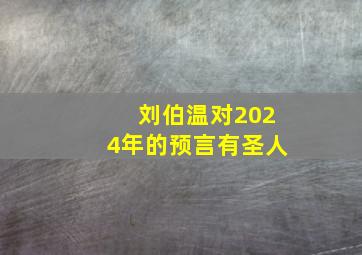 刘伯温对2024年的预言有圣人